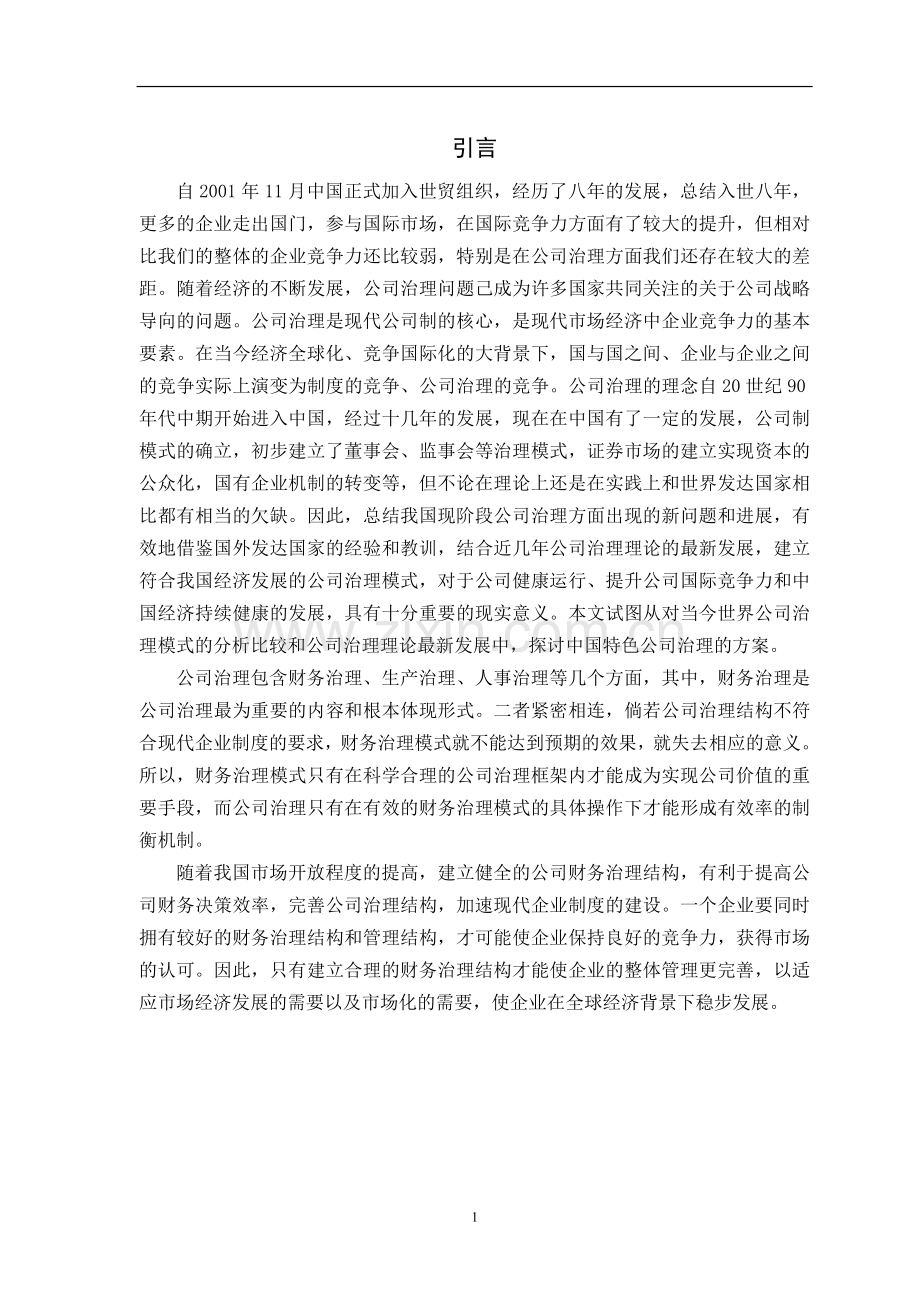 引言

自2001年11月中国正式加入世贸组织，经历了八年的发展，总结入世八年，更多的企业走出国门，参与国际市场，在国际竞争力方面有了较大的提升，但相对比我们的整体的企业竞争力还比较弱，特别是在公司治理方面我们还存在较大的差距。随着经济的不断发展，公司治理问题己成为许多国家共同关注的关于公司战略导向的问题。公司治理是现代公司制的核心，是现代市场经济中企业竞争力的基本要素。在当今经济全球化、竞争国际化的大背景下，国与国之间、企业与企业之间的竞争实际上演变为制度的竞争、公司治理的竞争。公司治理的理念自20世纪90年代中期开始进入中国，经过十几年的发展，现在在中国有了一定的发展，公司制模式的确立，初步建立了董事会、监事会等治理模式，证券市场的建立实现资本的公众化，国有企业机制的转变等，但不论在理论上还是在实践上和世界发达国家相比都有相当的欠缺。因此，总结我国现阶段公司治理方面出现的新问题和进展，有效地借鉴国外发达国家的经验和教训，结合近几年公司治理理论的最新发展，建立符合我国经济发展的公司治理模式，对于公司健康运行、提升公司国际竞争力和中国经济持续健康的发展，具有十分重要的现实意义。本文试图从对当今世界公司治理模式的分析比较和公司治理理论最新发展中，探讨中国特色公司治理的方案。

公司治理包含财务治理、生产治理、人事治理等几个方面，其中，财务治理是公司治理最为重要的内容和根本体现形式。二者紧密相连，倘若公司治理结构不符合现代企业制度的要求，财务治理模式就不能达到预期的效果，就失去相应的意义。所以，财务治理模式只有在科学合理的公司治理框架内才能成为实现公司价值的重要手段，而公司治理只有在有效的财务治理模式的具体操作下才能形成有效率的制衡机制。

随着我国市场开放程度的提高，建立健全的公司财务治理结构，有利于提高公司财务决策效率，完善公司治理结构，加速现代企业制度的建设。一个企业要同时拥有较好的财务治理结构和管理结构，才可能使企业保持良好的竞争力，获得市场的认可。因此，只有建立合理的财务治理结构才能使企业的整体管理更完善，以适应市场经济发展的需要以及市场化的需要，使企业在全球经济背景下稳步发展。

1

www.zixin.com.cn